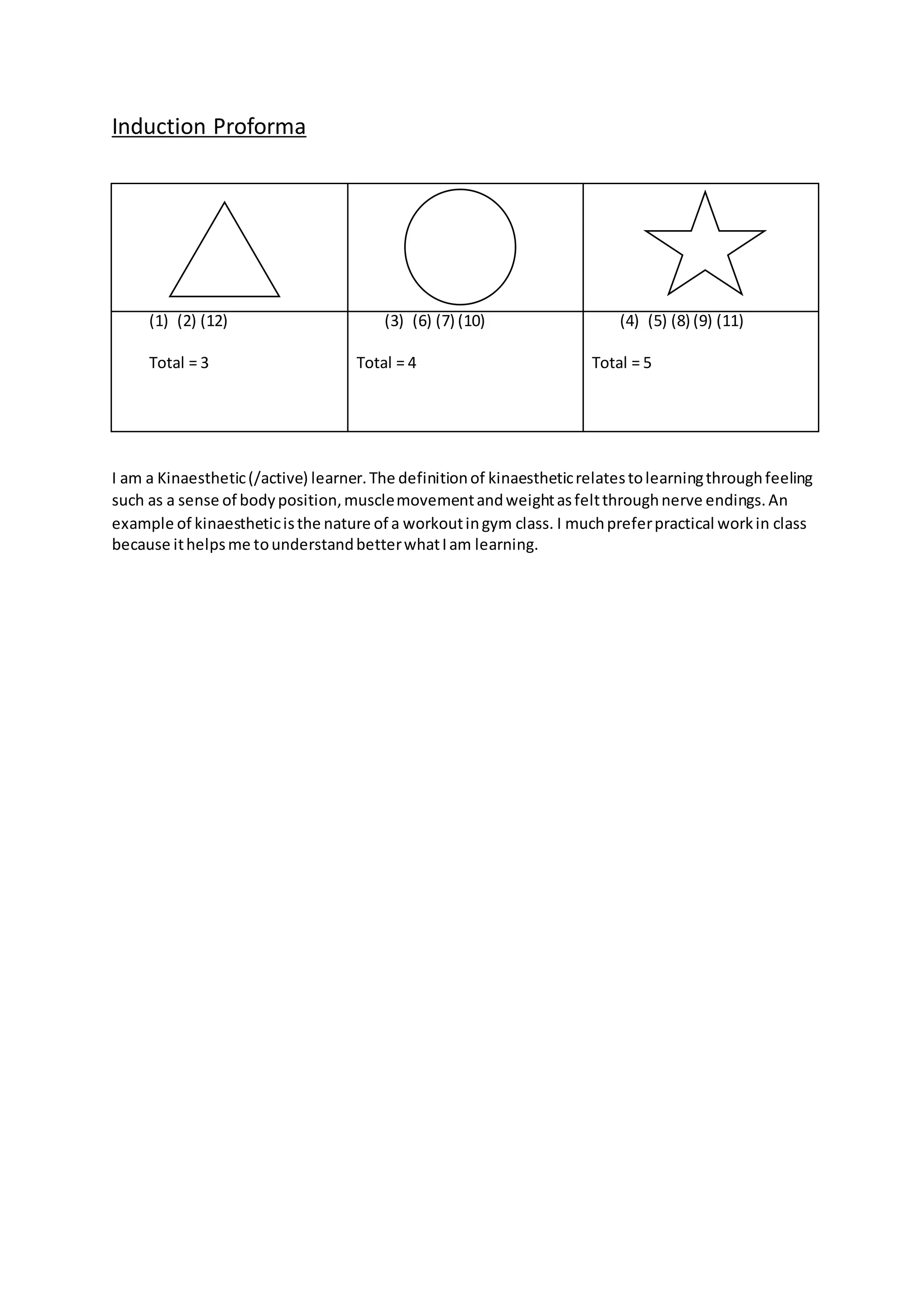 Induction Proforma

| | | |
|---|---|---|
| (1) (2) (12) Total = 3 | (3) (6) (7) (10) Total = 4 | (4) (5) (8) (9) (11) Total = 5 |

I am a Kinaesthetic (/active) learner. The definition of kinaesthetic relates to learning through feeling such as a sense of body position, muscle movement and weight as felt through nerve endings. An example of kinaesthetic is the nature of a workout in gym class. I much prefer practical work in class because it helps me to understand better what I am learning.